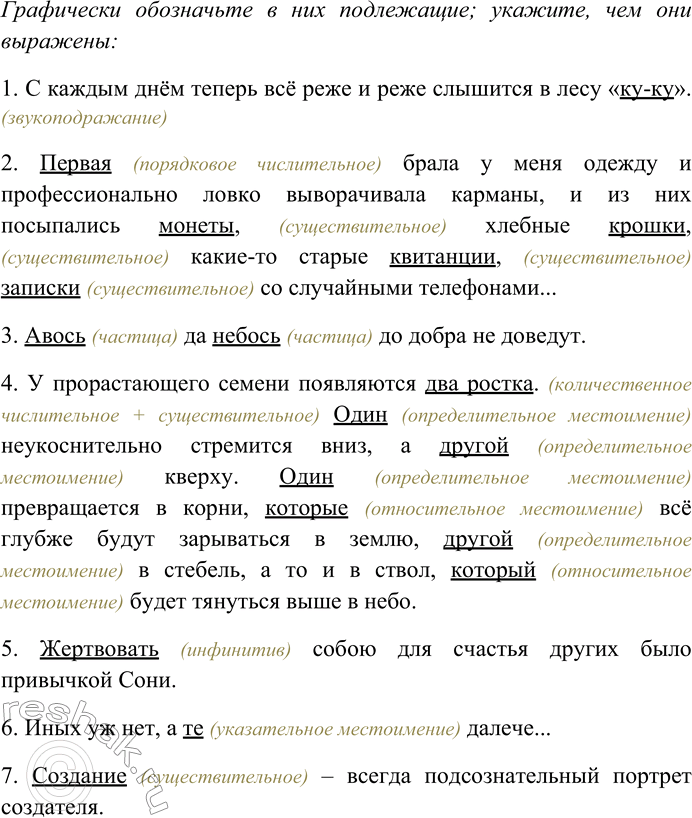 Графически обозначьте в них подлежащие; укажите, чем они выражены:

1. С каждым днём теперь всё реже и реже слышится в лесу «ку-ку». (звукоподражание)

2. Первая (порядковое числительное) брала у меня одежду и профессионально ловко выворачивала карманы, и из них посыпались монеты, (существительное) хлебные крошки, (существительное) какие-то старые квитанции, (существительное) записки (существительное) со случайными телефонами...

3. Авось (частица) да небось (частица) до добра не доведут.

4. У прорастающего семени появляются два ростка. (количественное числительное + существительное) Один (определительное местоимение) неукоснительно стремится вниз, а другой (определительное местоимение) кверху. Один (определительное местоимение) превращается в корни, которые (относительное местоимение) всё глубже будут зарываться в землю, другой (определительное местоимение) в стебель, а то и в ствол, который (относительное местоимение) будет тянуться выше в небо.

5. Жертвовать (инфинитив) собою для счастья других было привычкой Сони.

6. Иных уж нет, а те (указательное местоимение) далече...

7. Создание (существительное) – всегда подсознательный портрет создателя.

reshak.ru